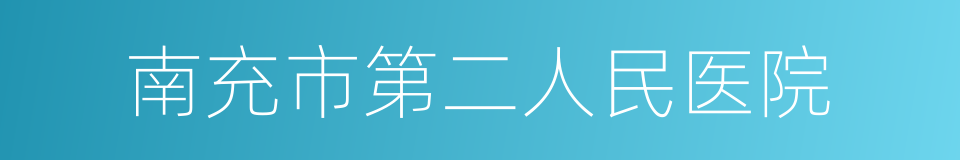 南充市第二人民医院